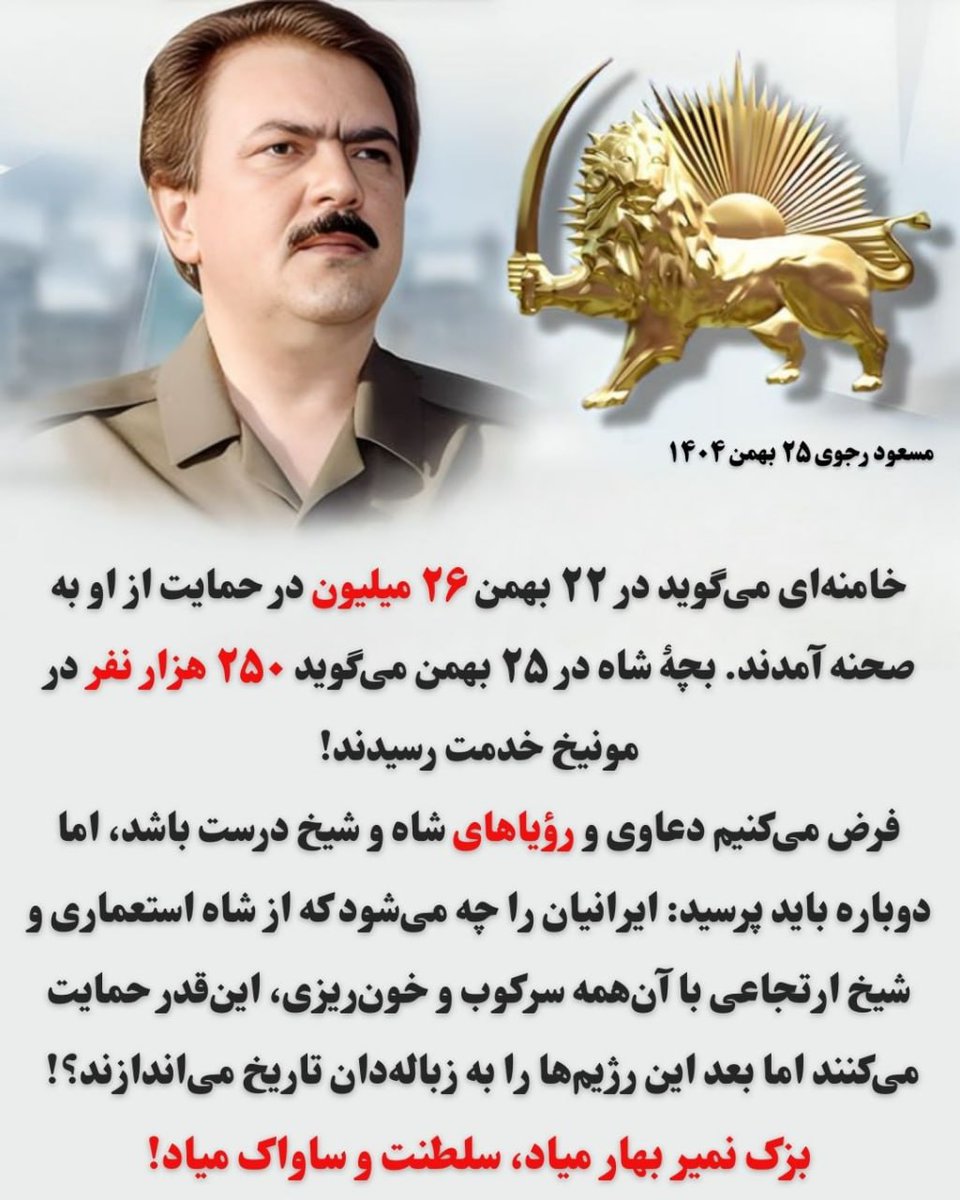 مسعود رجوی ۲۵ بهمن ۱۴۰۴

خامنه‌ای می‌گوید در ۲۲ بهمن ۲۶ میلیون در حمایت از او به صحنه آمدند. بچهٔ شاه در ۲۵ بهمن می‌گوید ۲۵۰ هزار نفر در مونیخ خدمت رسیدند!
فرض می‌کنیم دعاوی و رؤیاهای شاه و شیخ درست باشد، اما دوباره باید پرسید: ایرانیان را چه می‌شود که از شاه استعماری و شیخ ارتجاعی با آن‌همه سرکوب و خون‌ریزی، این‌قدر حمایت می‌کنند اما بعد این رژیم‌ها را به زباله‌دان تاریخ می‌اندازند؟!
بزک نمیر بهار میاد، سلطنت و ساواک میاد!